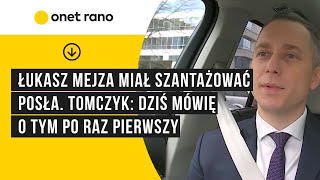 onet rano

ŁUKASZ MEJZA MIAŁ SZANTAŻOWAĆ POSŁA. TOMCZYK: DZIŚ MÓWIĘ O TYM PO RAZ PIERWSZY